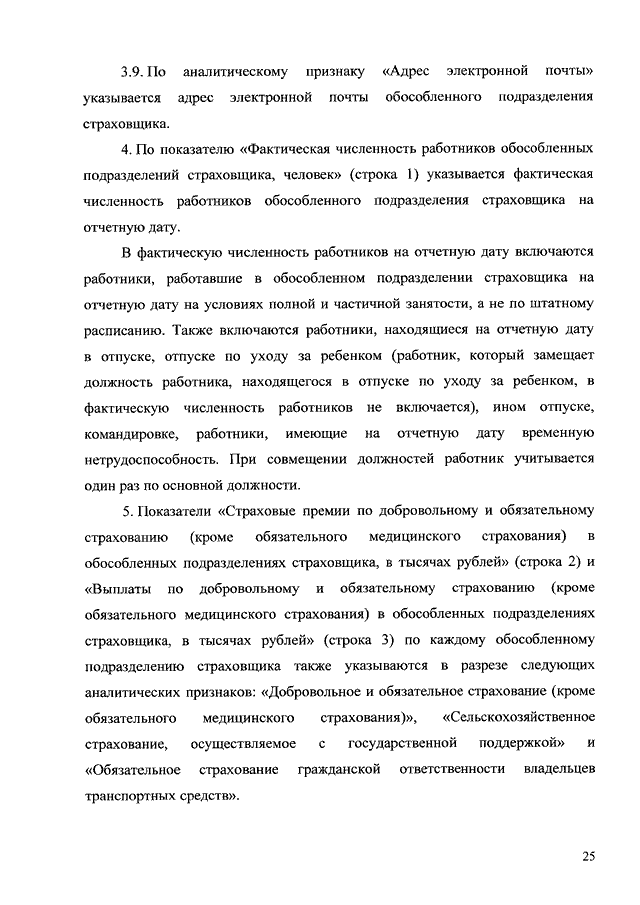 3.9. По аналитическому признаку «Адрес электронной почты» указывается адрес электронной почты обособленного подразделения страховщика.

4. По показателю «Фактическая численность работников обособленных подразделений страховщика, человек» (строка 1) указывается фактическая численность работников обособленного подразделения страховщика на отчетную дату.

В фактическую численность работников на отчетную дату включаются работники, работавшие в обособленном подразделении страховщика на отчетную дату на условиях полной и частичной занятости, а не по штатному расписанию. Также включаются работники, находящиеся на отчетную дату в отпуске, отпуске по уходу за ребенком (работник, который замещает должность работника, находящегося в отпуске по уходу за ребенком, в фактическую численность работников не включается), ином отпуске, командировке, работники, имеющие на отчетную дату временную нетрудоспособность. При совмещении должностей работник учитывается один раз по основной должности.

5. Показатели «Страховые премии по добровольному и обязательному страхованию (кроме обязательного медицинского страхования) в обособленных подразделениях страховщика, в тысячах рублей» (строка 2) и «Выплаты по добровольному и обязательному страхованию (кроме обязательного медицинского страхования) в обособленных подразделениях страховщика, в тысячах рублей» (строка 3) по каждому обособленному подразделению страховщика также указываются в разрезе следующих аналитических признаков: «Добровольное и обязательное страхование (кроме обязательного медицинского страхования)», «Сельскохозяйственное страхование, осуществляемое с государственной поддержкой» и «Обязательное страхование гражданской ответственности владельцев транспортных средств».

25